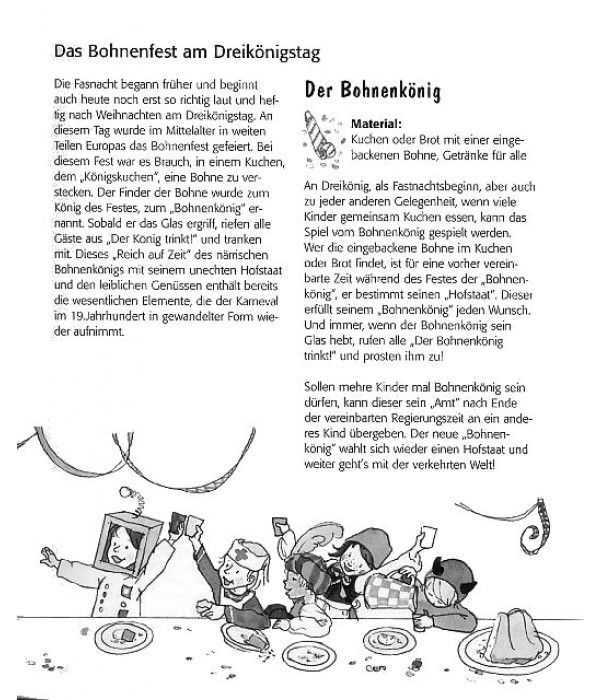 Das Bohnenfest am Dreikönigstag

Die Fasnacht begann früher und beginnt auch heute noch erst so richtig laut und heftig nach Weihnachten am Dreikönigstag. An diesem Tag wurde im Mittelalter in weiten Teilen Europas das Bohnenfest gefeiert. Bei diesem Fest war es Brauch, in einem Kuchen, dem „Königskuchen", eine Bohne zu verstecken. Der Finder der Bohne wurde zum König des Festes, zum „Bohnenkönig" ernannt. Sobald er das Glas ergriff, riefen alle Gäste aus „Der König trinkt!" und tranken mit. Dieses „Reich auf Zeit" des närrischen Bohnenkönigs mit seinem unechten Hofstaat und den leiblichen Genüssen enthält bereits die wesentlichen Elemente, die der Karneval im 19.Jahrhundert in gewandelter Form wieder aufnimmt.

Der Bohnenkönig

Material:
Kuchen oder Brot mit einer eingebackenen Bohne, Getränke für alle

An Dreikönig, als Fastnachtsbeginn, aber auch zu jeder anderen Gelegenheit, wenn viele Kinder gemeinsam Kuchen essen, kann das Spiel vom Bohnenkönig gespielt werden. Wer die eingebackene Bohne im Kuchen oder Brot findet, ist für eine vorher vereinbarte Zeit während des Festes der „Bohnenkönig", er bestimmt seinen „Hofstaat". Dieser erfüllt seinem „Bohnenkönig" jeden Wunsch. Und immer, wenn der Bohnenkönig sein Glas hebt, rufen alle „Der Bohnenkönig trinkt!" und prosten ihm zu!

Sollen mehre Kinder mal Bohnenkönig sein dürfen, kann dieser sein „Amt" nach Ende der vereinbarten Regierungszeit an ein anderes Kind übergeben. Der neue „Bohnenkönig" wahlt sich wieder einen Hofstaat und weiter geht's mit der verkehrten Welt!